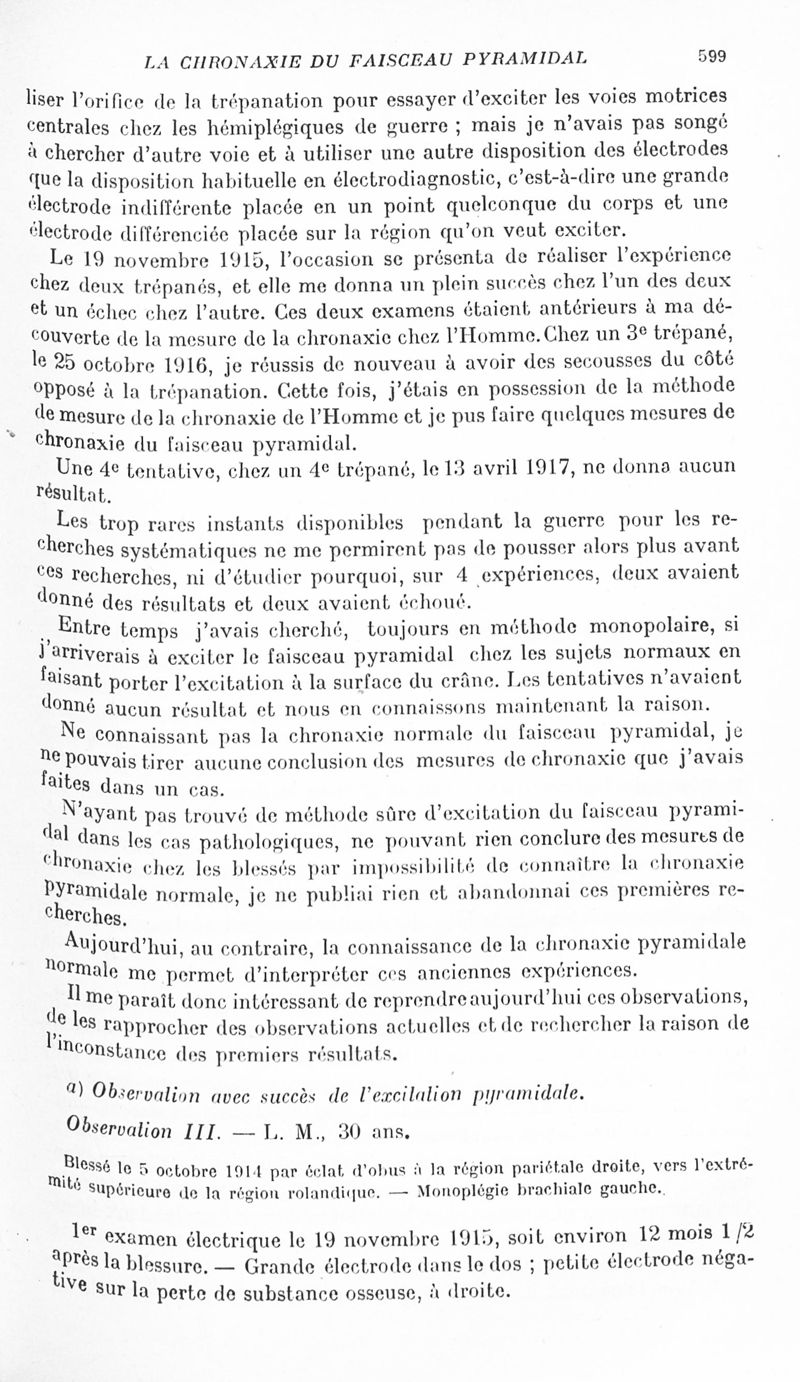 LA CHRONAXIE DU FAISCEAU PYRAMIDAL 599

liser l'orifice de la trépanation pour essayer d'exciter les voies motrices centrales chez les hémiplégiques de guerre ; mais je n'avais pas songé à chercher d'autre voie et à utiliser une autre disposition des électrodes que la disposition habituelle en électrodiagnostic, c'est-à-dire une grande électrode indifférente placée en un point quelconque du corps et une électrode différenciée placée sur la région qu'on veut exciter.

Le 19 novembre 1915, l'occasion se présenta de réaliser l'expérience chez deux trépanés, et elle me donna un plein succès chez l'un des deux et un échec chez l'autre. Ces deux examens étaient antérieurs à ma découverte de la mesure de la chronaxie chez l'Homme. Chez un 3e trépané, le 25 octobre 1916, je réussis de nouveau à avoir des secousses du côté opposé à la trépanation. Cette fois, j'étais en possession de la méthode de mesure de la chronaxie de l'Homme et je pus faire quelques mesures de chronaxie du faisceau pyramidal.

Une 4e tentative, chez un 4e trépané, le 13 avril 1917, ne donna aucun résultat.

Les trop rares instants disponibles pendant la guerre pour les recherches systématiques ne me permirent pas de pousser alors plus avant ces recherches, ni d'étudier pourquoi, sur 4 expériences, deux avaient donné des résultats et deux avaient échoué.

Entre temps j'avais cherché, toujours en méthode monopolaire, si j'arriverais à exciter le faisceau pyramidal chez les sujets normaux en faisant porter l'excitation à la surface du crâne. Les tentatives n'avaient donné aucun résultat et nous en connaissons maintenant la raison.

Ne connaissant pas la chronaxie normale du faisceau pyramidal, je ne pouvais tirer aucune conclusion des mesures de chronaxie que j'avais faites dans un cas.

N'ayant pas trouvé de méthode sûre d'excitation du faisceau pyramidal dans les cas pathologiques, ne pouvant rien conclure des mesures de chronaxie chez les blessés par impossibilité de connaître la chronaxie pyramidale normale, je ne publiai rien et abandonnai ces premières recherches.

Aujourd'hui, au contraire, la connaissance de la chronaxie pyramidale normale me permet d'interpréter ces anciennes expériences.

Il me paraît donc intéressant de reprendre aujourd'hui ces observations, de les rapprocher des observations actuelles et de rechercher la raison de l'inconstance des premiers résultats.

a) Observation avec succès de l'excitation pyramidale.

Observation III. — L. M., 30 ans.

Blessé le 5 octobre 1914 par éclat d'obus à la région pariétale droite, vers l'extrémité supérieure de la région rolandique. — Monoplégie brachiale gauche.

1er examen électrique le 19 novembre 1915, soit environ 12 mois 1/2 après la blessure. — Grande électrode dans le dos ; petite électrode négative sur la perte de substance osseuse, à droite.